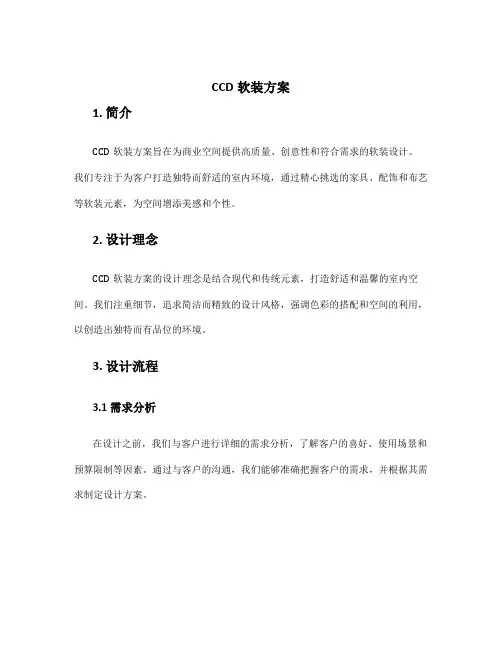 CCD 软装方案

1. 简介

CCD 软装方案旨在为商业空间提供高质量、创意性和符合需求的软装设计。我们专注于为客户打造独特而舒适的室内环境，通过精心挑选的家具、配饰和布艺等软装元素，为空间增添美感和个性。

2. 设计理念

CCD 软装方案的设计理念是结合现代和传统元素，打造舒适和温馨的室内空间。我们注重细节，追求简洁而精致的设计风格，强调色彩的搭配和空间的利用，以创造出独特而有品位的环境。

3. 设计流程

3.1 需求分析

在设计之前，我们与客户进行详细的需求分析，了解客户的喜好、使用场景和预算限制等因素。通过与客户的沟通，我们能够准确把握客户的需求，并根据其需求制定设计方案。